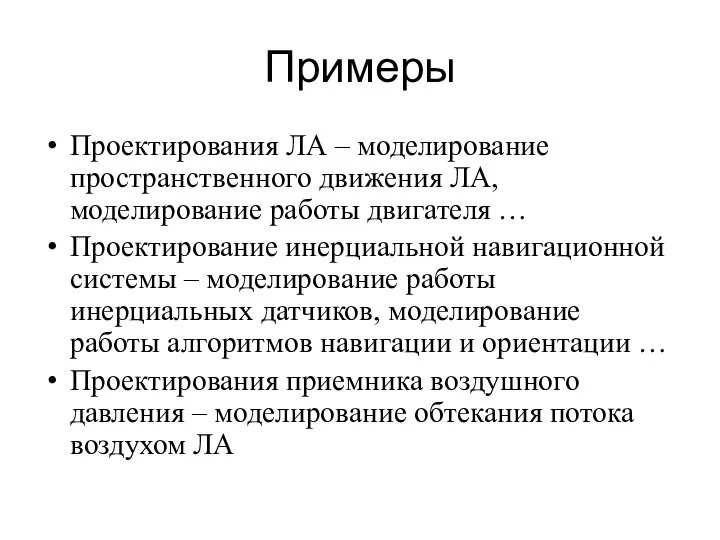 Примеры

• Проектирования ЛА – моделирование пространственного движения ЛА, моделирование работы двигателя …
• Проектирование инерциальной навигационной системы – моделирование работы инерциальных датчиков, моделирование работы алгоритмов навигации и ориентации …
• Проектирования приемника воздушного давления – моделирование обтекания потока воздухом ЛА